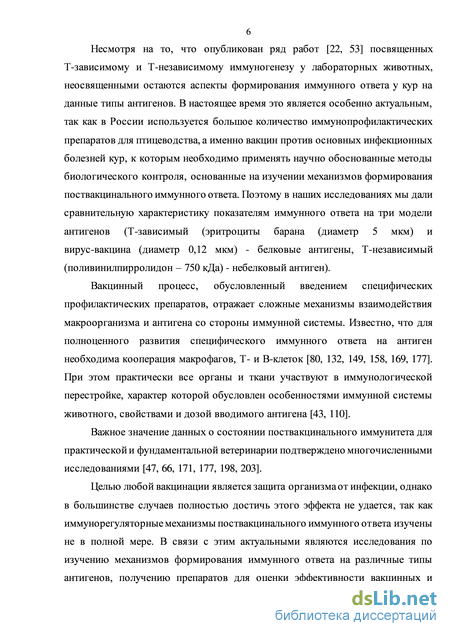 6

Несмотря на то, что опубликован ряд работ [22, 53] посвященных Т-зависимому и Т-независимому иммуногенезу у лабораторных животных, неосвященными остаются аспекты формирования иммунного ответа у кур на данные типы антигенов. В настоящее время это является особенно актуальным, так как в России используется большое количество иммунопрофилактических препаратов для птицеводства, а именно вакцин против основных инфекционных болезней кур, к которым необходимо применять научно обоснованные методы биологического контроля, основанные на изучении механизмов формирования поствакцинального иммунного ответа. Поэтому в наших исследованиях мы дали сравнительную характеристику показателям иммунного ответа на три модели антигенов (Т-зависимый (эритроциты барана (диаметр 5 мкм) и вирус-вакцина (диаметр 0,12 мкм) - белковые антигены, Т-независимый (поливинилпирролидон – 750 кДа) - небелковый антиген).

Вакцинный процесс, обусловленный введением специфических профилактических препаратов, отражает сложные механизмы взаимодействия макроорганизма и антигена со стороны иммунной системы. Известно, что для полноценного развития специфического иммунного ответа на антиген необходима кооперация макрофагов, Т- и В-клеток [80, 132, 149, 158, 169, 177]. При этом практически все органы и ткани участвуют в иммунологической перестройке, характер которой обусловлен особенностями иммунной системы животного, свойствами и дозой вводимого антигена [43, 110].

Важное значение данных о состоянии поствакцинального иммунитета для практической и фундаментальной ветеринарии подтверждено многочисленными исследованиями [47, 66, 171, 177, 198, 203].

Целью любой вакцинации является защита организма от инфекции, однако в большинстве случаев полностью достичь этого эффекта не удается, так как иммунорегуляторные механизмы поствакцинального иммунного ответа изучены не в полной мере. В связи с этим актуальными являются исследования по изучению механизмов формирования иммунного ответа на различные типы антигенов, получению препаратов для оценки эффективности вакцинных и

dsLib.net
библиотека диссертаций